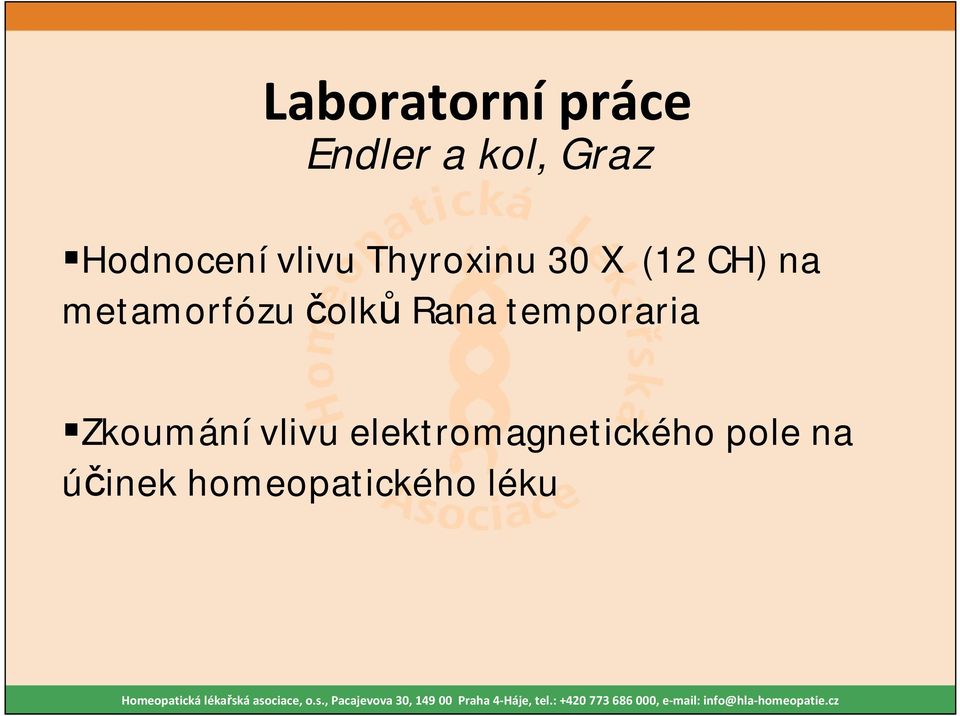 Laboratorní práce
Endler a kol, Graz

▪Hodnocení vlivu Thyroxinu 30 X (12 CH) na metamorfózu čolků Rana temporaria

▪Zkoumání vlivu elektromagnetického pole na účinek homeopatického léku

Homeopatická Lékařská Asociace

Homeopatická lékařská asociace, o.s., Pacajevova 30, 149 00 Praha 4-Háje, tel.: +420 773 686 000, e-mail: info@hla-homeopatie.cz